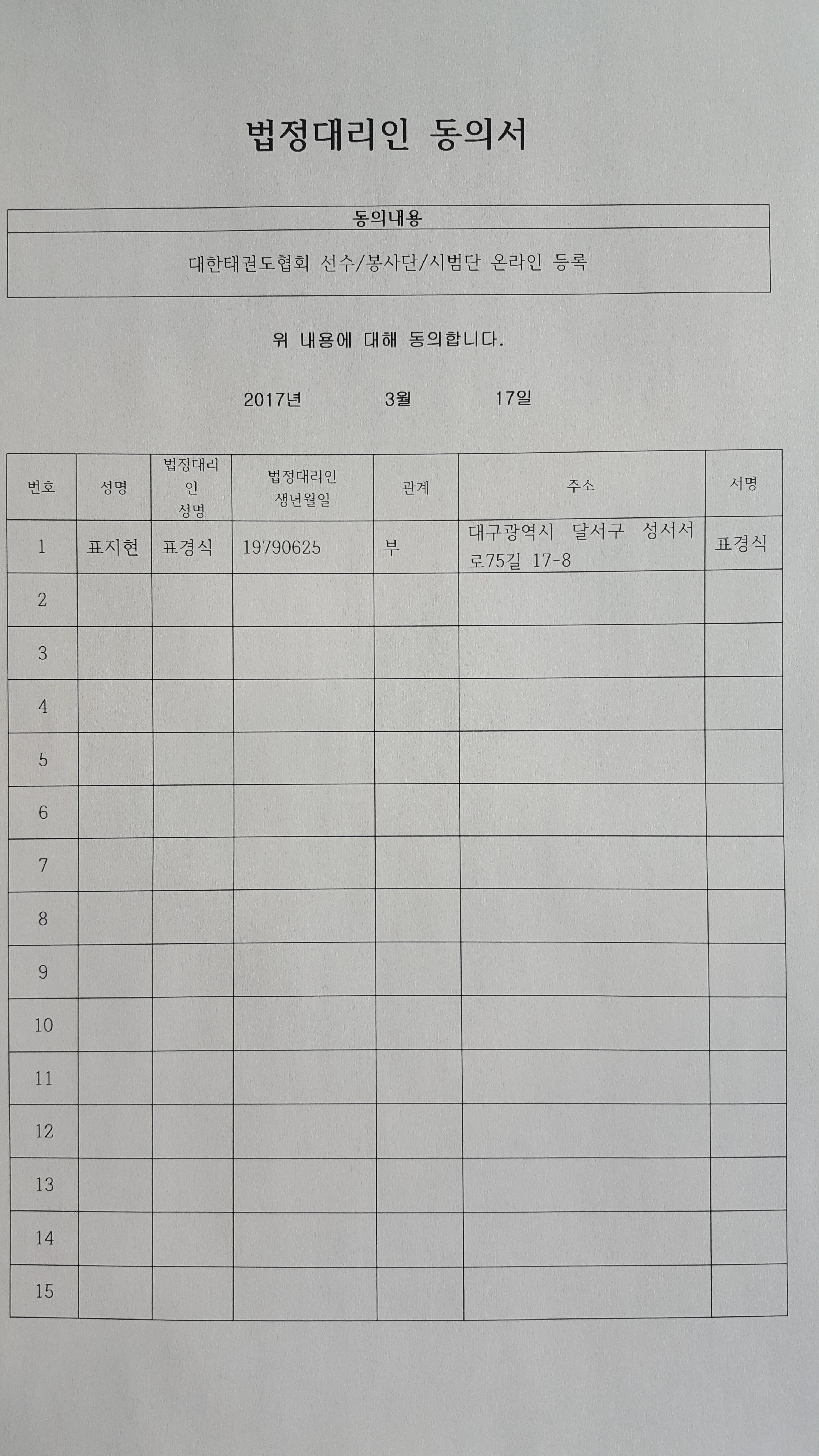 법정대리인 동의서

| 동의내용 |
|---|
| 대한태권도협회 선수/봉사단/시범단 온라인 등록 |

위 내용에 대해 동의합니다.

2017년 3월 17일

| 번호 | 성명 | 법정대리인 성명 | 법정대리인 생년월일 | 관계 | 주소 | 서명 |
|---|---|---|---|---|---|---|
| 1 | 표지현 | 표경식 | 19790625 | 부 | 대구광역시 달서구 성서서로75길 17-8 | 표경식 |
| 2 | | | | | | |
| 3 | | | | | | |
| 4 | | | | | | |
| 5 | | | | | | |
| 6 | | | | | | |
| 7 | | | | | | |
| 8 | | | | | | |
| 9 | | | | | | |
| 10 | | | | | | |
| 11 | | | | | | |
| 12 | | | | | | |
| 13 | | | | | | |
| 14 | | | | | | |
| 15 | | | | | | |